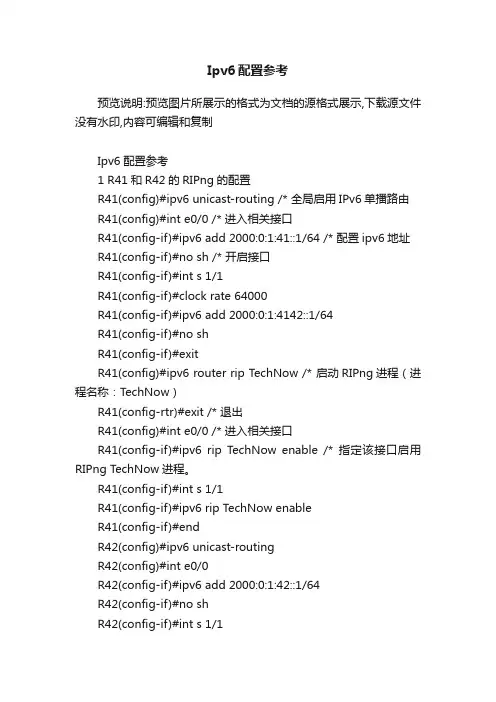 Ipv6 配置参考

预览说明:预览图片所展示的格式为文档的源格式展示,下载源文件没有水印,内容可编辑和复制

Ipv6 配置参考
1 R41 和 R42 的 RIPng 的配置
R41(config)#ipv6 unicast-routing /* 全局启用 IPv6 单播路由
R41(config)#int e0/0 /* 进入相关接口
R41(config-if)#ipv6 add 2000:0:1:41::1/64 /* 配置 ipv6 地址
R41(config-if)#no sh /* 开启接口
R41(config-if)#int s 1/1
R41(config-if)#clock rate 64000
R41(config-if)#ipv6 add 2000:0:1:4142::1/64
R41(config-if)#no sh
R41(config-if)#exit
R41(config)#ipv6 router rip TechNow /* 启动 RIPng 进程（进程名称：TechNow）
R41(config-rtr)#exit /* 退出
R41(config)#int e0/0 /* 进入相关接口
R41(config-if)#ipv6 rip TechNow enable /* 指定该接口启用 RIPng TechNow 进程。
R41(config-if)#int s 1/1
R41(config-if)#ipv6 rip TechNow enable
R41(config-if)#end
R42(config)#ipv6 unicast-routing
R42(config)#int e0/0
R42(config-if)#ipv6 add 2000:0:1:42::1/64
R42(config-if)#no sh
R42(config-if)#int s 1/1